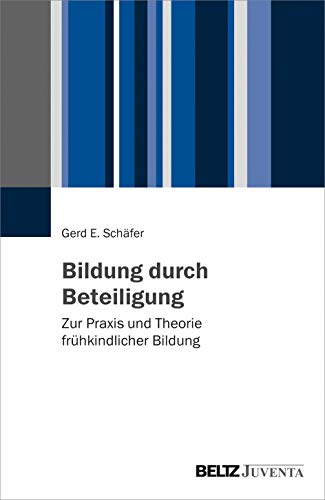 Gerd E. Schäfer

Bildung durch Beteiligung

Zur Praxis und Theorie frühkindlicher Bildung

BELTZ JUVENTA